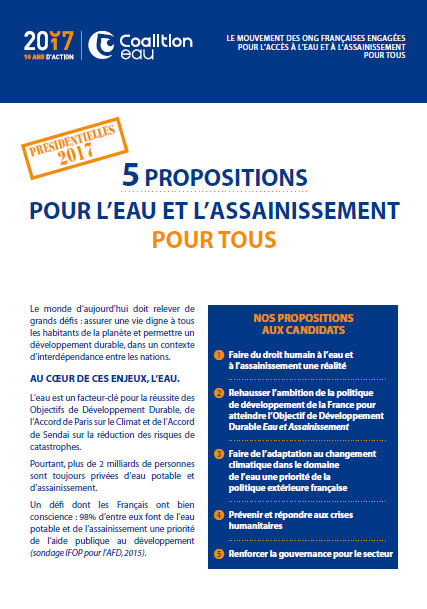 2017
10 ANS D'ACTION

Coalition eau

LE MOUVEMENT DES ONG FRANÇAISES ENGAGÉES POUR L'ACCÈS À L'EAU ET À L'ASSAINISSEMENT POUR TOUS

PRÉSIDENTIELLES 2017

5 PROPOSITIONS
POUR L'EAU ET L'ASSAINISSEMENT
POUR TOUS

Le monde d'aujourd'hui doit relever de grands défis : assurer une vie digne à tous les habitants de la planète et permettre un développement durable, dans un contexte d'interdépendance entre les nations.

AU CŒUR DE CES ENJEUX, L'EAU.

L'eau est un facteur-clé pour la réussite des Objectifs de Développement Durable, de l'Accord de Paris sur le Climat et de l'Accord de Sendai sur la réduction des risques de catastrophes.

Pourtant, plus de 2 milliards de personnes sont toujours privées d'eau potable et d'assainissement.

Un défi dont les Français ont bien conscience : 98% d'entre eux font de l'eau potable et de l'assainissement une priorité de l'aide publique au développement (sondage IFOP pour l'AFD, 2015).

NOS PROPOSITIONS AUX CANDIDATS

1 Faire du droit humain à l'eau et à l'assainissement une réalité

2 Rehausser l'ambition de la politique de développement de la France pour atteindre l'Objectif de Développement Durable Eau et Assainissement

3 Faire de l'adaptation au changement climatique dans le domaine de l'eau une priorité de la politique extérieure française

4 Prévenir et répondre aux crises humanitaires

5 Renforcer la gouvernance pour le secteur